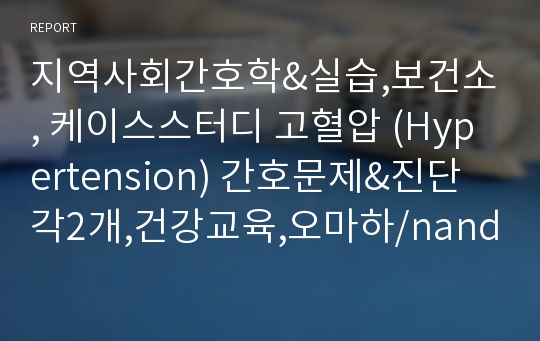 REPORT

지역사회간호학&실습,보건소, 케이스스터디 고혈압 (Hypertension) 간호문제&진단 각2개,건강교육,오마하/nand